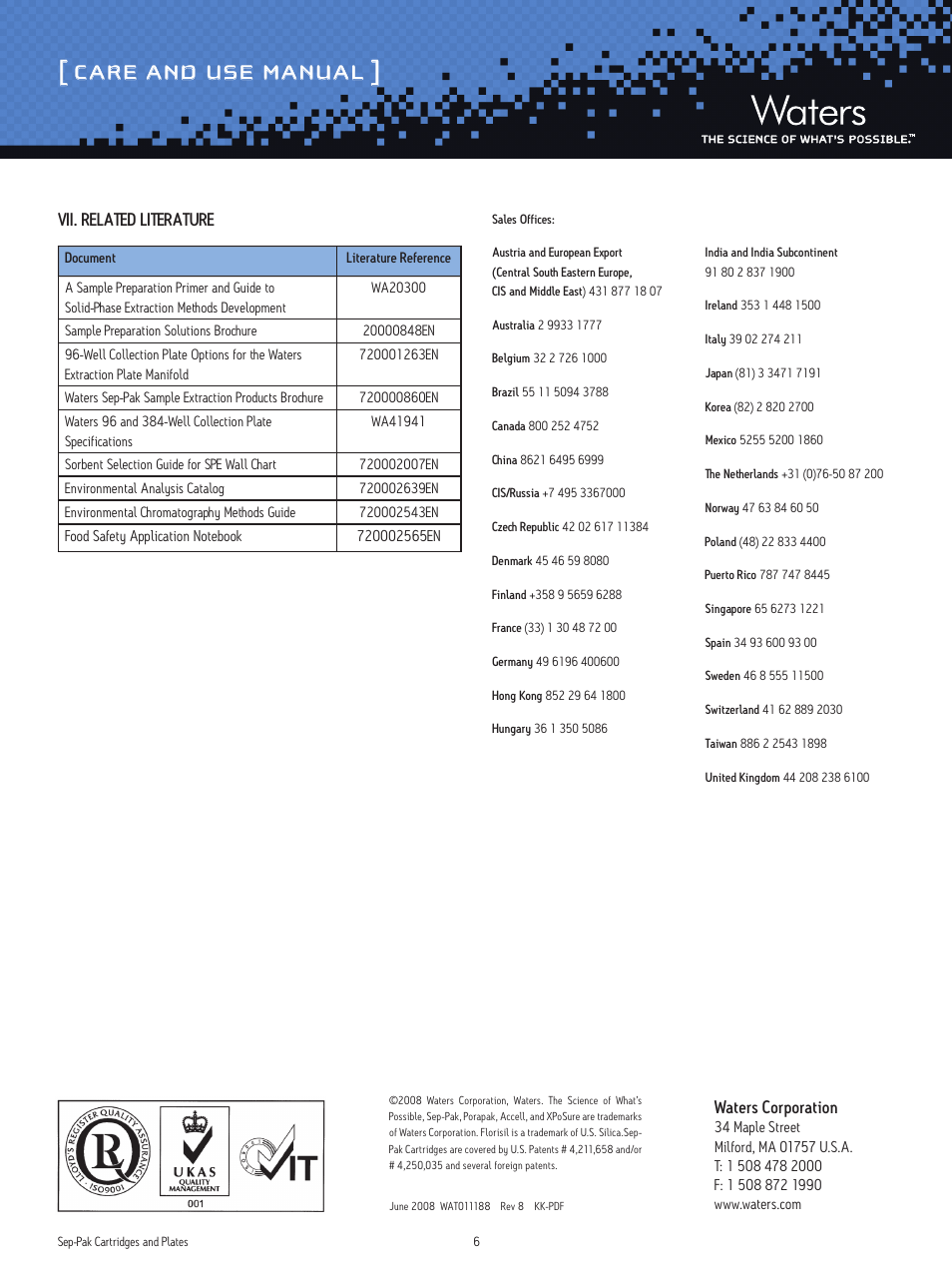 [ CARE AND USE MANUAL ]

Waters
THE SCIENCE OF WHAT'S POSSIBLE.™

VII. RELATED LITERATURE

| Document | Literature Reference |
|---|---|
| A Sample Preparation Primer and Guide to Solid-Phase Extraction Methods Development | WA20300 |
| Sample Preparation Solutions Brochure | 20000848EN |
| 96-Well Collection Plate Options for the Waters Extraction Plate Manifold | 720001263EN |
| Waters Sep-Pak Sample Extraction Products Brochure | 720000860EN |
| Waters 96 and 384-Well Collection Plate Specifications | WA41941 |
| Sorbent Selection Guide for SPE Wall Chart | 720002007EN |
| Environmental Analysis Catalog | 720002639EN |
| Environmental Chromatography Methods Guide | 720002543EN |
| Food Safety Application Notebook | 720002565EN |

Sales Offices:

Austria and European Export (Central South Eastern Europe, CIS and Middle East) 431 877 18 07

Australia 2 9933 1777

Belgium 32 2 726 1000

Brazil 55 11 5094 3788

Canada 800 252 4752

China 8621 6495 6999

CIS/Russia +7 495 3367000

Czech Republic 42 02 617 11384

Denmark 45 46 59 8080

Finland +358 9 5659 6288

France (33) 1 30 48 72 00

Germany 49 6196 400600

Hong Kong 852 29 64 1800

Hungary 36 1 350 5086

India and India Subcontinent 91 80 2 837 1900

Ireland 353 1 448 1500

Italy 39 02 274 211

Japan (81) 3 3471 7191

Korea (82) 2 820 2700

Mexico 5255 5200 1860

The Netherlands +31 (0)76-50 87 200

Norway 47 63 84 60 50

Poland (48) 22 833 4400

Puerto Rico 787 747 8445

Singapore 65 6273 1221

Spain 34 93 600 93 00

Sweden 46 8 555 11500

Switzerland 41 62 889 2030

Taiwan 886 2 2543 1898

United Kingdom 44 208 238 6100

LLOYD'S REGISTER QUALITY ASSURANCE ISO9001 UKAS QUALITY MANAGEMENT 001 IT

©2008 Waters Corporation, Waters. The Science of What's Possible, Sep-Pak, Porapak, Accell, and XPoSure are trademarks of Waters Corporation. Florisil is a trademark of U.S. Silica.Sep-Pak Cartridges are covered by U.S. Patents # 4,211,658 and/or # 4,250,035 and several foreign patents.

June 2008 WAT011188 Rev 8 KK-PDF

Waters Corporation
34 Maple Street
Milford, MA 01757 U.S.A.
T: 1 508 478 2000
F: 1 508 872 1990
www.waters.com

Sep-Pak Cartridges and Plates

6